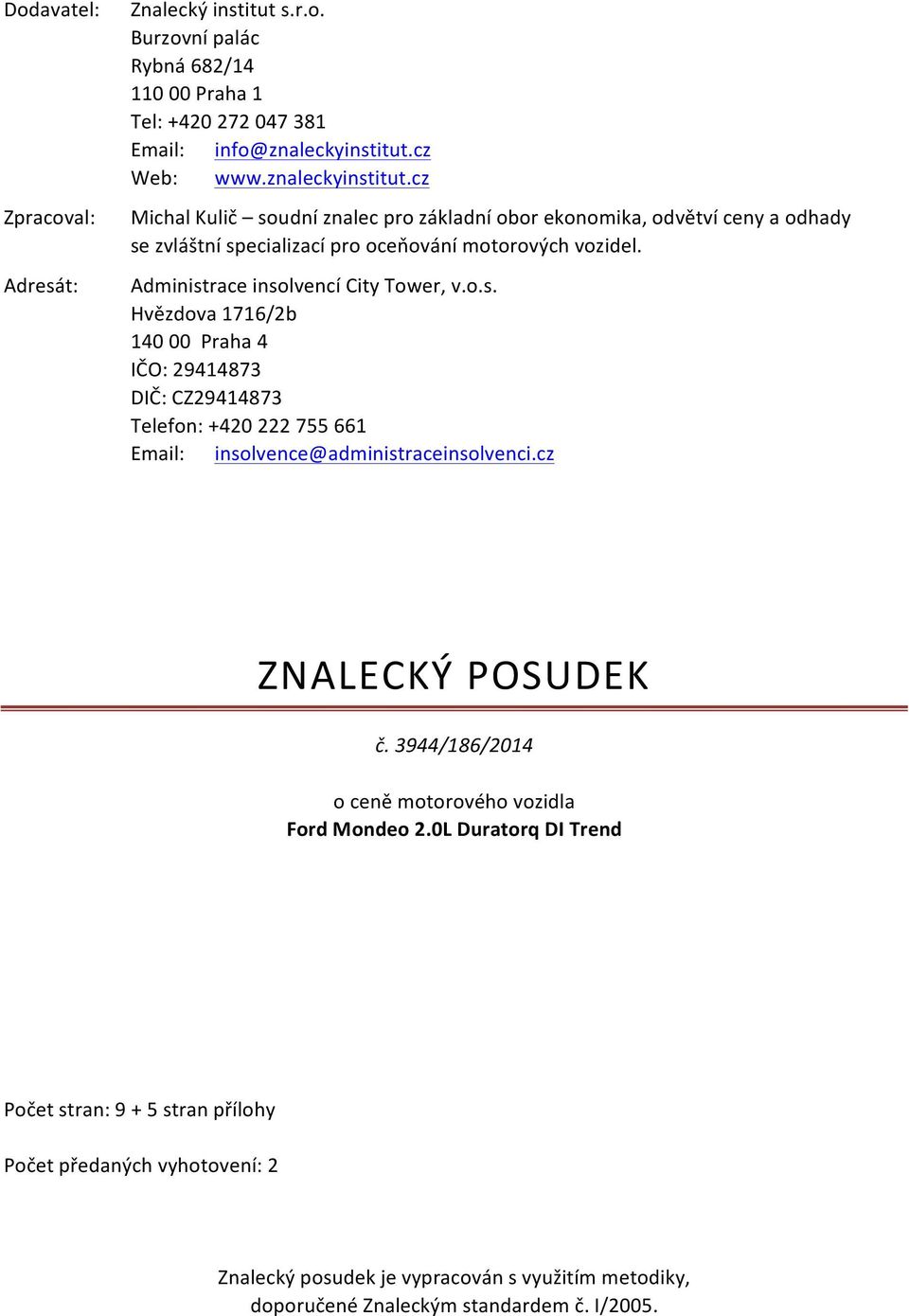 Dodavatel: Znalecký institut s.r.o.
Burzovní palác
Rybná 682/14
110 00 Praha 1
Tel: +420 272 047 381
Email: info@znaleckyinstitut.cz
Web: www.znaleckyinstitut.cz

Zpracoval: Michal Kulič – soudní znalec pro základní obor ekonomika, odvětví ceny a odhady se zvláštní specializací pro oceňování motorových vozidel.

Adresát: Administrace insolvencí City Tower, v.o.s.
Hvězdova 1716/2b
140 00 Praha 4
IČO: 29414873
DIČ: CZ29414873
Telefon: +420 222 755 661
Email: insolvence@administraceinsolvenci.cz

ZNALECKÝ POSUDEK

č. 3944/186/2014

o ceně motorového vozidla
Ford Mondeo 2.0L Duratorq DI Trend

Počet stran: 9 + 5 stran přílohy

Počet předaných vyhotovení: 2

Znalecký posudek je vypracován s využitím metodiky, doporučené Znaleckým standardem č. I/2005.